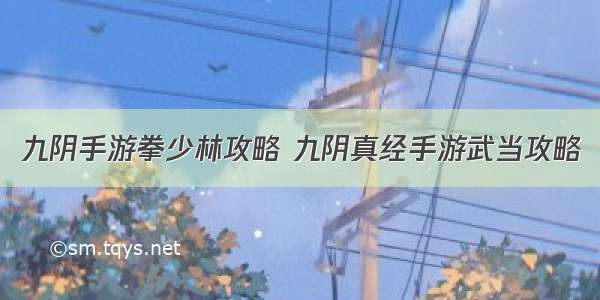 九阴手游拳少林攻略 九阴真经手游武当攻略

©sm.tqys.net